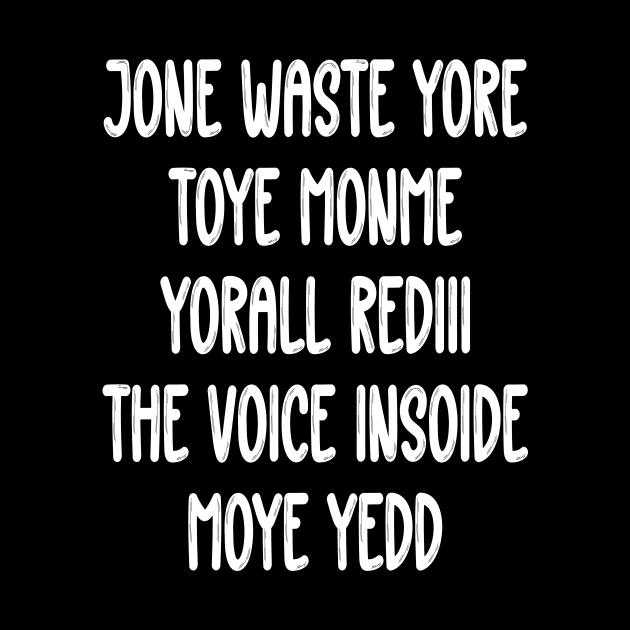 JONE WASTE YORE
TOYE MONME
YORALL REDIII
THE VOICE INSOIDE
MOYE YEDD